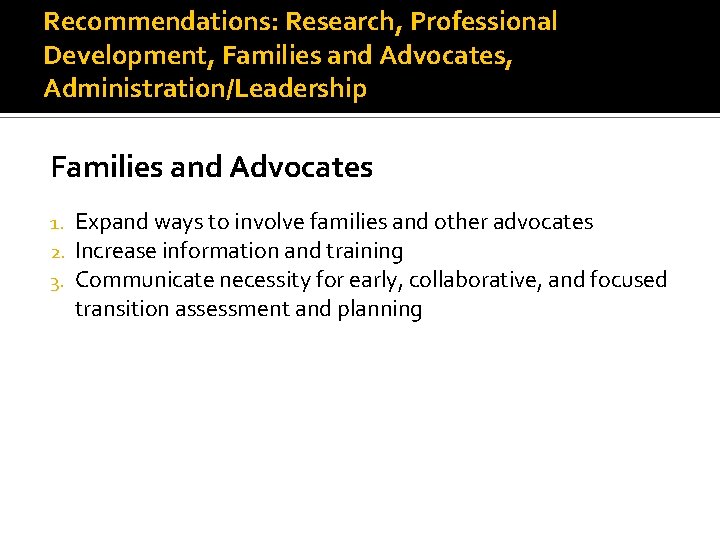 Recommendations: Research, Professional Development, Families and Advocates, Administration/Leadership

Families and Advocates

1. Expand ways to involve families and other advocates
2. Increase information and training
3. Communicate necessity for early, collaborative, and focused transition assessment and planning